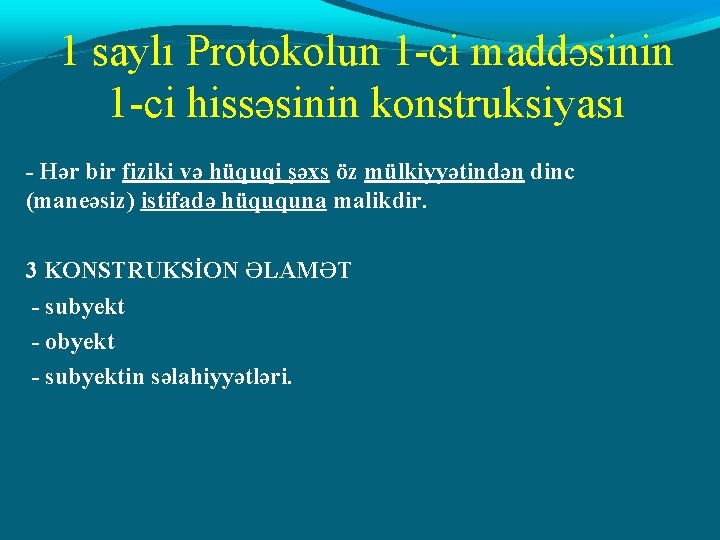 1 saylı Protokolun 1-ci maddəsinin 1-ci hissəsinin konstruksiyası

- Hər bir fiziki və hüquqi şəxs öz mülkiyyətindən dinc (maneəsiz) istifadə hüququna malikdir.

3 KONSTRUKSİON ƏLAMƏT
- subyekt
- obyekt
- subyektin səlahiyyətləri.